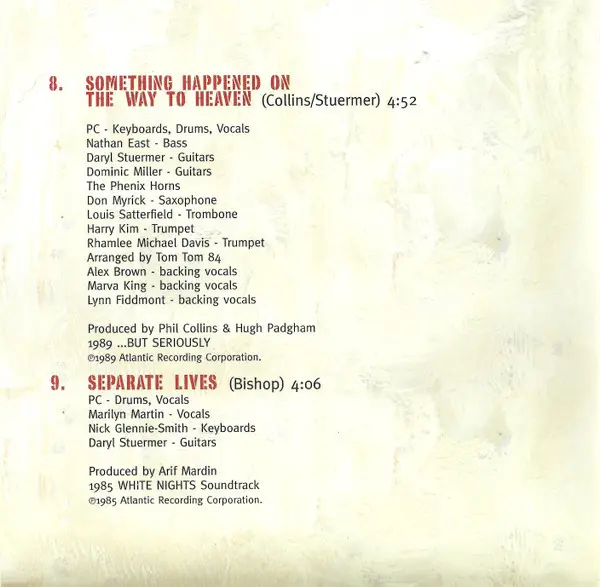 8. SOMETHING HAPPENED ON THE WAY TO HEAVEN (Collins/Stuermer) 4:52

PC - Keyboards, Drums, Vocals
Nathan East - Bass
Daryl Stuermer - Guitars
Dominic Miller - Guitars
The Phenix Horns
Don Myrick - Saxophone
Louis Satterfield - Trombone
Harry Kim - Trumpet
Rhamlee Michael Davis - Trumpet
Arranged by Tom Tom 84
Alex Brown - backing vocals
Marva King - backing vocals
Lynn Fiddmont - backing vocals

Produced by Phil Collins & Hugh Padgham
1989 ...BUT SERIOUSLY
℗1989 Atlantic Recording Corporation.

9. SEPARATE LIVES (Bishop) 4:06
PC - Drums, Vocals
Marilyn Martin - Vocals
Nick Glennie-Smith - Keyboards
Daryl Stuermer - Guitars

Produced by Arif Mardin
1985 WHITE NIGHTS Soundtrack
℗1985 Atlantic Recording Corporation.